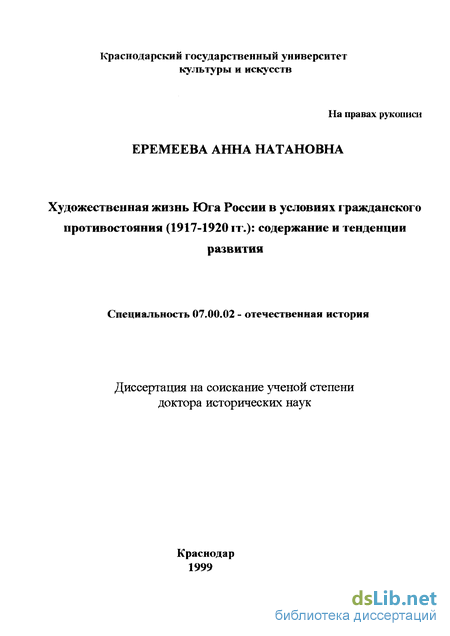 Краснодарский государственный университет культуры и искусств

На правах рукописи

ЕРЕМЕЕВА АННА НАТАНОВНА

Художественная жизнь Юга России в условиях гражданского противостояния (1917-1920 гг.): содержание и тенденции развития

Специальность 07.00.02 - отечественная история

Диссертация на соискание ученой степени доктора исторических наук

Краснодар
1999

dsLib.net
библиотека диссертаций